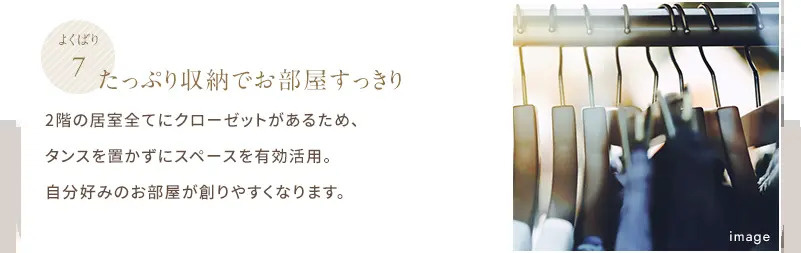 よくばり
7
たっぷり収納でお部屋すっきり

2階の居室全てにクローゼットがあるため、
タンスを置かずにスペースを有効活用。
自分好みのお部屋が創りやすくなります。

image